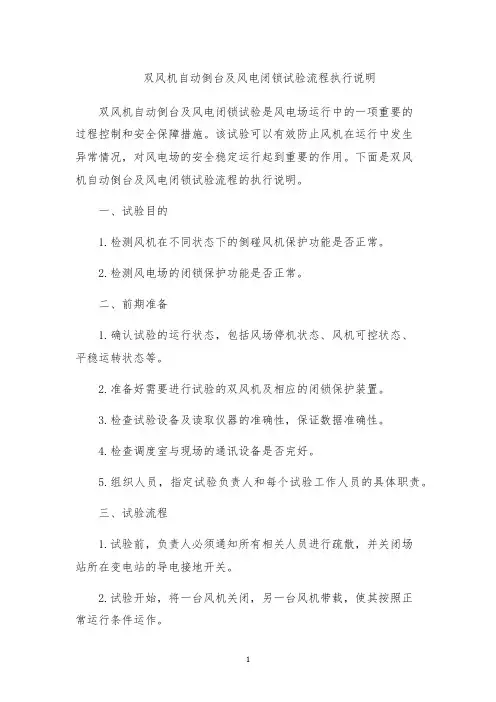 双风机自动倒台及风电闭锁试验流程执行说明

双风机自动倒台及风电闭锁试验是风电场运行中的一项重要的过程控制和安全保障措施。该试验可以有效防止风机在运行中发生异常情况，对风电场的安全稳定运行起到重要的作用。下面是双风机自动倒台及风电闭锁试验流程的执行说明。

一、试验目的

1. 检测风机在不同状态下的倒碰风机保护功能是否正常。

2. 检测风电场的闭锁保护功能是否正常。

二、前期准备

1. 确认试验的运行状态，包括风场停机状态、风机可控状态、平稳运转状态等。

2. 准备好需要进行试验的双风机及相应的闭锁保护装置。

3. 检查试验设备及读取仪器的准确性，保证数据准确性。

4. 检查调度室与现场的通讯设备是否完好。

5. 组织人员，指定试验负责人和每个试验工作人员的具体职责。

三、试验流程

1. 试验前，负责人必须通知所有相关人员进行疏散，并关闭场站所在变电站的导电接地开关。

2. 试验开始，将一台风机关闭，另一台风机带载，使其按照正常运行条件运作。

1